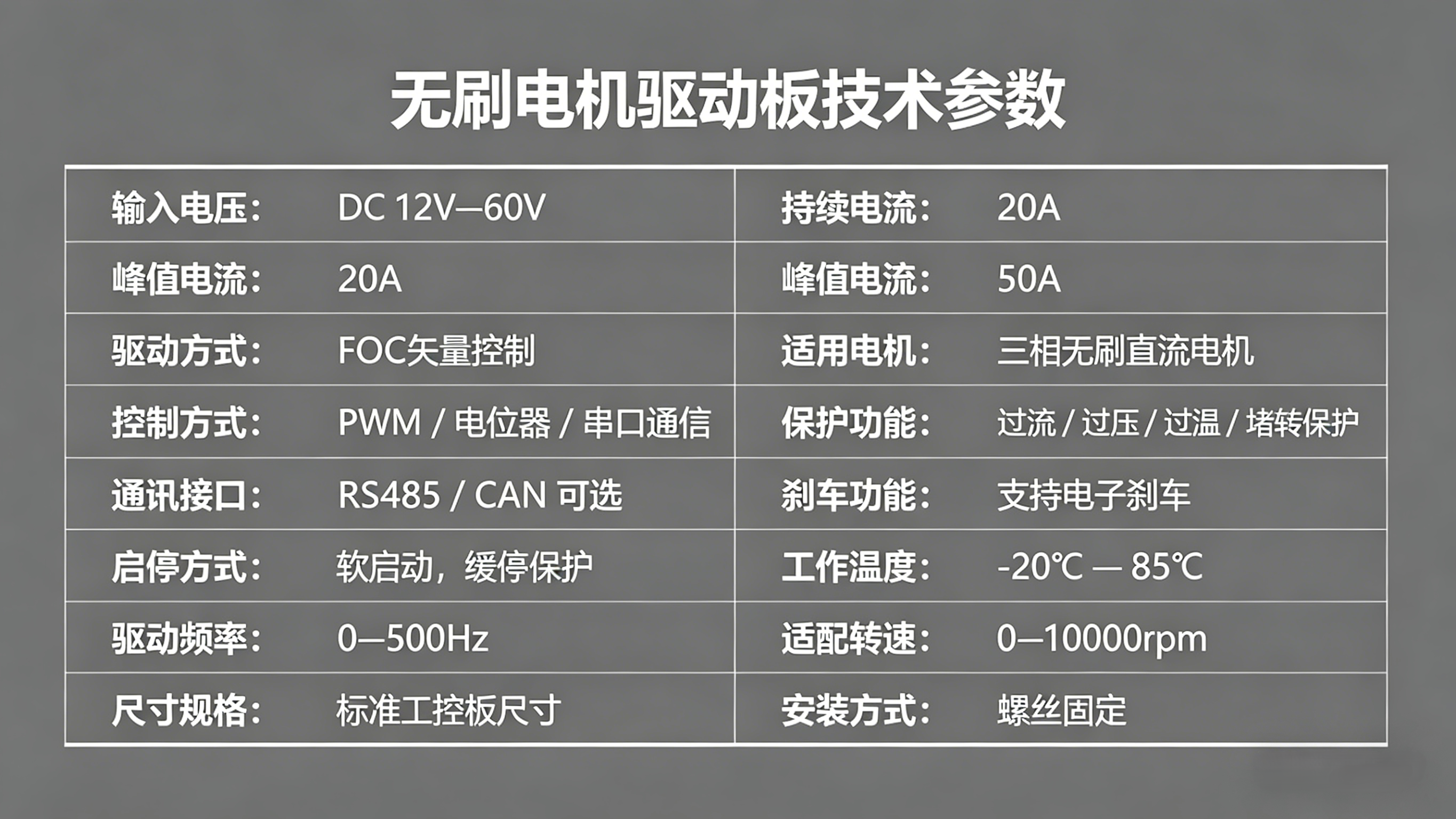 无刷电机驱动板技术参数

| 输入电压: | DC 12V—60V | 持续电流: | 20A |
|---|---|---|---|
| 峰值电流: | 20A | 峰值电流: | 50A |
| 驱动方式: | FOC矢量控制 | 适用电机: | 三相无刷直流电机 |
| 控制方式: | PWM / 电位器 / 串口通信 | 保护功能: | 过流 / 过压 / 过温 / 堵转保护 |
| 通讯接口: | RS485 / CAN 可选 | 刹车功能: | 支持电子刹车 |
| 启停方式: | 软启动，缓停保护 | 工作温度: | -20℃ — 85℃ |
| 驱动频率: | 0—500Hz | 适配转速: | 0—10000rpm |
| 尺寸规格: | 标准工控板尺寸 | 安装方式: | 螺丝固定 |